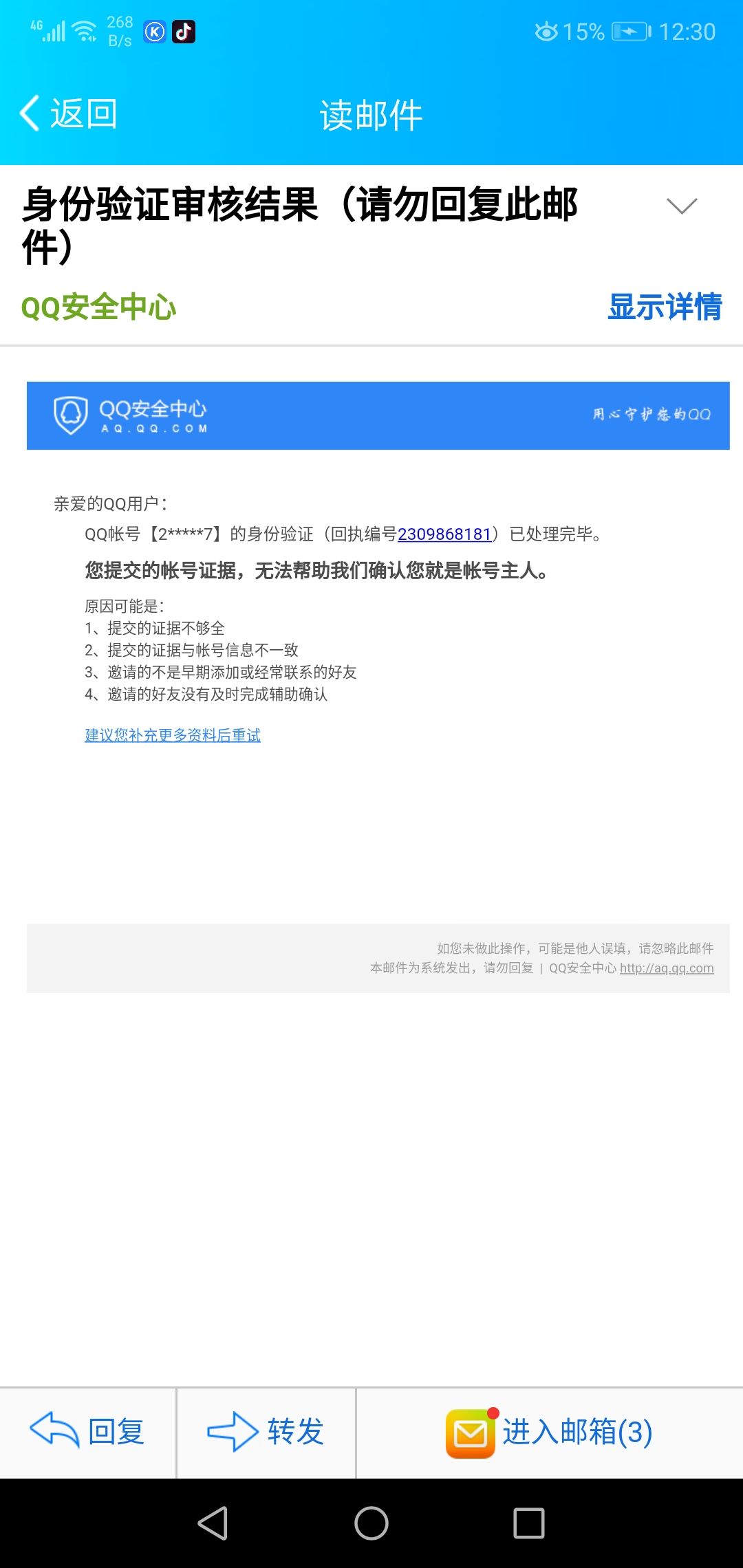 4G 268 B/s 15% 12:30

返回 读邮件

身份验证审核结果（请勿回复此邮件）

QQ安全中心 显示详情

QQ安全中心
AQ.QQ.COM
用心守护您的QQ

亲爱的QQ用户：

QQ帐号【2*****7】的身份验证（回执编号2309868181）已处理完毕。

您提交的帐号证据，无法帮助我们确认您就是帐号主人。

原因可能是：
1、提交的证据不够全
2、提交的证据与帐号信息不一致
3、邀请的不是早期添加或经常联系的好友
4、邀请的好友没有及时完成辅助确认

建议您补充更多资料后重试

如您未做此操作，可能是他人误填，请忽略此邮件
本邮件为系统发出，请勿回复 | QQ安全中心 http://aq.qq.com

回复 转发 进入邮箱(3)